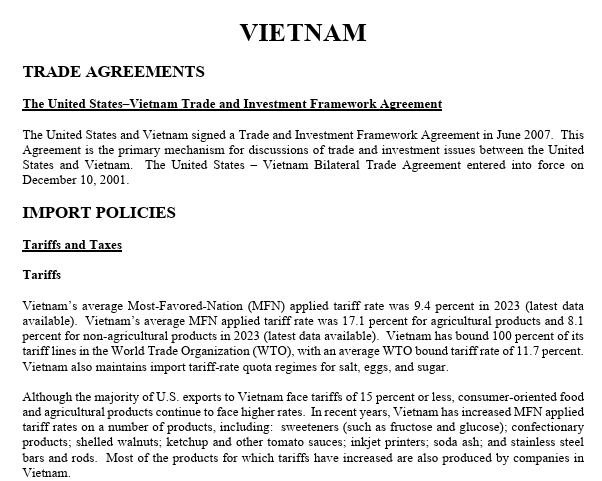 VIETNAM

TRADE AGREEMENTS

The United States–Vietnam Trade and Investment Framework Agreement

The United States and Vietnam signed a Trade and Investment Framework Agreement in June 2007. This Agreement is the primary mechanism for discussions of trade and investment issues between the United States and Vietnam. The United States – Vietnam Bilateral Trade Agreement entered into force on December 10, 2001.

IMPORT POLICIES

Tariffs and Taxes

Tariffs

Vietnam's average Most-Favored-Nation (MFN) applied tariff rate was 9.4 percent in 2023 (latest data available). Vietnam's average MFN applied tariff rate was 17.1 percent for agricultural products and 8.1 percent for non-agricultural products in 2023 (latest data available). Vietnam has bound 100 percent of its tariff lines in the World Trade Organization (WTO), with an average WTO bound tariff rate of 11.7 percent. Vietnam also maintains import tariff-rate quota regimes for salt, eggs, and sugar.

Although the majority of U.S. exports to Vietnam face tariffs of 15 percent or less, consumer-oriented food and agricultural products continue to face higher rates. In recent years, Vietnam has increased MFN applied tariff rates on a number of products, including: sweeteners (such as fructose and glucose); confectionary products; shelled walnuts; ketchup and other tomato sauces; inkjet printers; soda ash; and stainless steel bars and rods. Most of the products for which tariffs have increased are also produced by companies in Vietnam.